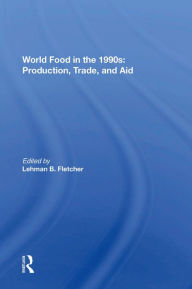 World Food in the 1990s: Production, Trade, and Aid

Edited by
Lehman B. Fletcher

R